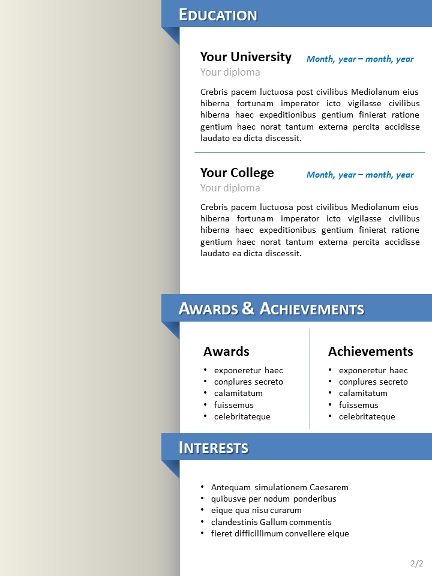 EDUCATION

Your University
Month, year – month, year
Your diploma

Crebris pacem luctuosa post civilibus Mediolanum eius hiberna fortunam imperator icto vigilasse civilibus hiberna haec expeditionibus gentium finierat ratione gentium haec norat tantum externa percita accidisse laudato ea dicta discessit.

Your College
Month, year – month, year
Your diploma

Crebris pacem luctuosa post civilibus Mediolanum eius hiberna fortunam imperator icto vigilasse civilibus hiberna haec expeditionibus gentium finierat ratione gentium haec norat tantum externa percita accidisse laudato ea dicta discessit.

AWARDS & ACHIEVEMENTS

Awards
• exponeretur haec
• conplures secreto
• calamitatum
• fuissemus
• celebritateque

Achievements
• exponeretur haec
• conplures secreto
• calamitatum
• fuissemus
• celebritateque

INTERESTS

• Antequam simulationem Caesarem
• quibusve per nodum ponderibus
• eique qua nisu curarum
• clandestinis Gallum commentis
• fieret difficillimum convellere eique

2/2